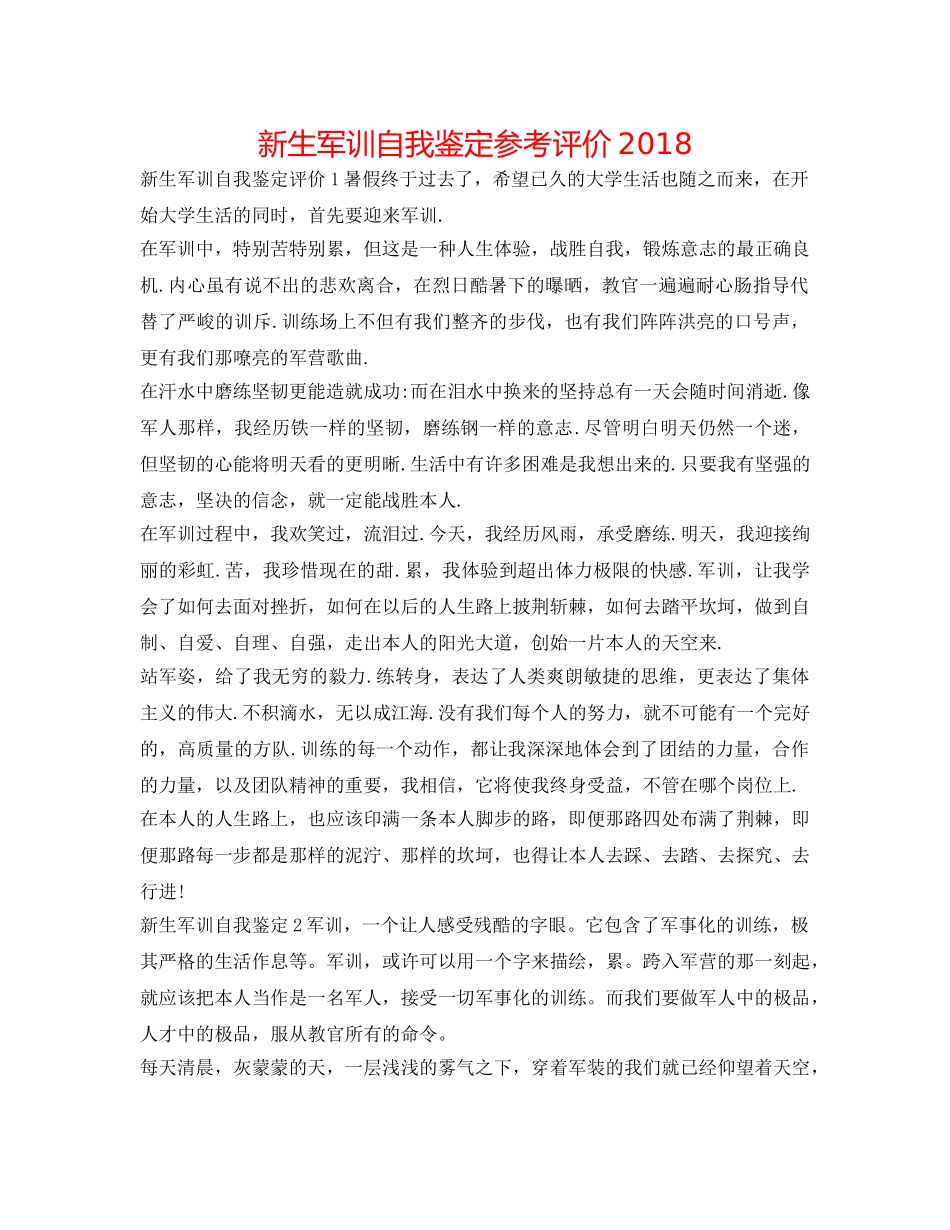 新生军训自我鉴定参考评价 2018

新生军训自我鉴定评价 1 暑假终于过去了，希望已久的大学生活也随之而来，在开始大学生活的同时，首先要迎来军训.

在军训中，特别苦特别累，但这是一种人生体验，战胜自我，锻炼意志的最正确良机.内心虽有说不出的悲欢离合，在烈日酷暑下的曝晒，教官一遍遍耐心肠指导代替了严峻的训斥.训练场上不但有我们整齐的步伐，也有我们阵阵洪亮的口号声，更有我们那嘹亮的军营歌曲.

在汗水中磨练坚韧更能造就成功:而在泪水中换来的坚持总有一天会随时间消逝.像军人那样，我经历铁一样的坚韧，磨练钢一样的意志.尽管明白明天仍然一个迷，但坚韧的心能将明天看的更明晰.生活中有许多困难是我想出来的.只要我有坚强的意志，坚决的信念，就一定能战胜本人.

在军训过程中，我欢笑过，流泪过.今天，我经历风雨，承受磨练.明天，我迎接绚丽的彩虹.苦，我珍惜现在的甜.累，我体验到超出体力极限的快感.军训，让我学会了如何去面对挫折，如何在以后的人生路上披荆斩棘，如何去踏平坎坷，做到自制、自爱、自理、自强，走出本人的阳光大道，创始一片本人的天空来.

站军姿，给了我无穷的毅力.练转身，表达了人类爽朗敏捷的思维，更表达了集体主义的伟大.不积滴水，无以成江海.没有我们每个人的努力，就不可能有一个完好的，高质量的方队.训练的每一个动作，都让我深深地体会到了团结的力量，合作的力量，以及团队精神的重要，我相信，它将使我终身受益，不管在哪个岗位上.

在本人的人生路上，也应该印满一条本人脚步的路，即便那路四处布满了荆棘，即便那路每一步都是那样的泥泞、那样的坎坷，也得让本人去踩、去踏、去探究、去行进!

新生军训自我鉴定 2 军训，一个让人感受残酷的字眼。它包含了军事化的训练，极其严格的生活作息等。军训，或许可以用一个字来描绘，累。跨入军营的那一刻起，就应该把本人当作是一名军人，接受一切军事化的训练。而我们要做军人中的极品，人才中的极品，服从教官所有的命令。

每天清晨，灰蒙蒙的天，一层浅浅的雾气之下，穿着军装的我们就已经仰望着天空，